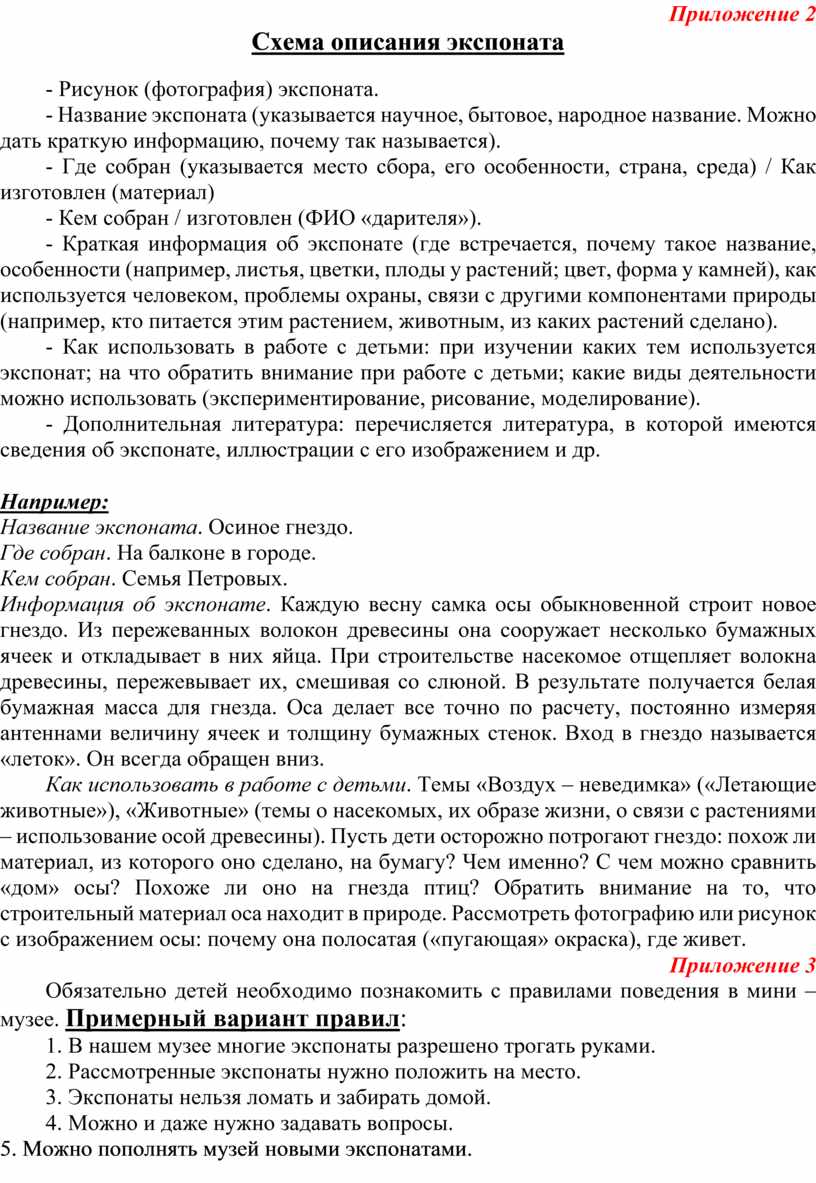 Приложение 2

Схема описания экспоната

- Рисунок (фотография) экспоната.

- Название экспоната (указывается научное, бытовое, народное название. Можно дать краткую информацию, почему так называется).

- Где собран (указывается место сбора, его особенности, страна, среда) / Как изготовлен (материал)

- Кем собран / изготовлен (ФИО «дарителя»).

- Краткая информация об экспонате (где встречается, почему такое название, особенности (например, листья, цветки, плоды у растений; цвет, форма у камней), как используется человеком, проблемы охраны, связи с другими компонентами природы (например, кто питается этим растением, животным, из каких растений сделано).

- Как использовать в работе с детьми: при изучении каких тем используется экспонат; на что обратить внимание при работе с детьми; какие виды деятельности можно использовать (экспериментирование, рисование, моделирование).

- Дополнительная литература: перечисляется литература, в которой имеются сведения об экспонате, иллюстрации с его изображением и др.

Например:
Название экспоната. Осиное гнездо.
Где собран. На балконе в городе.
Кем собран. Семья Петровых.
Информация об экспонате. Каждую весну самка осы обыкновенной строит новое гнездо. Из пережеванных волокон древесины она сооружает несколько бумажных ячеек и откладывает в них яйца. При строительстве насекомое отщепляет волокна древесины, пережевывает их, смешивая со слюной. В результате получается белая бумажная масса для гнезда. Оса делает все точно по расчету, постоянно измеряя антеннами величину ячеек и толщину бумажных стенок. Вход в гнездо называется «леток». Он всегда обращен вниз.

Как использовать в работе с детьми. Темы «Воздух – неведимка» («Летающие животные»), «Животные» (темы о насекомых, их образе жизни, о связи с растениями – использование осой древесины). Пусть дети осторожно потрогают гнездо: похож ли материал, из которого оно сделано, на бумагу? Чем именно? С чем можно сравнить «дом» осы? Похоже ли оно на гнезда птиц? Обратить внимание на то, что строительный материал оса находит в природе. Рассмотреть фотографию или рисунок с изображением осы: почему она полосатая («пугающая» окраска), где живет.

Приложение 3

Обязательно детей необходимо познакомить с правилами поведения в мини – музее. Примерный вариант правил:

1. В нашем музее многие экспонаты разрешено трогать руками.
2. Рассмотренные экспонаты нужно положить на место.
3. Экспонаты нельзя ломать и забирать домой.
4. Можно и даже нужно задавать вопросы.
5. Можно пополнять музей новыми экспонатами.